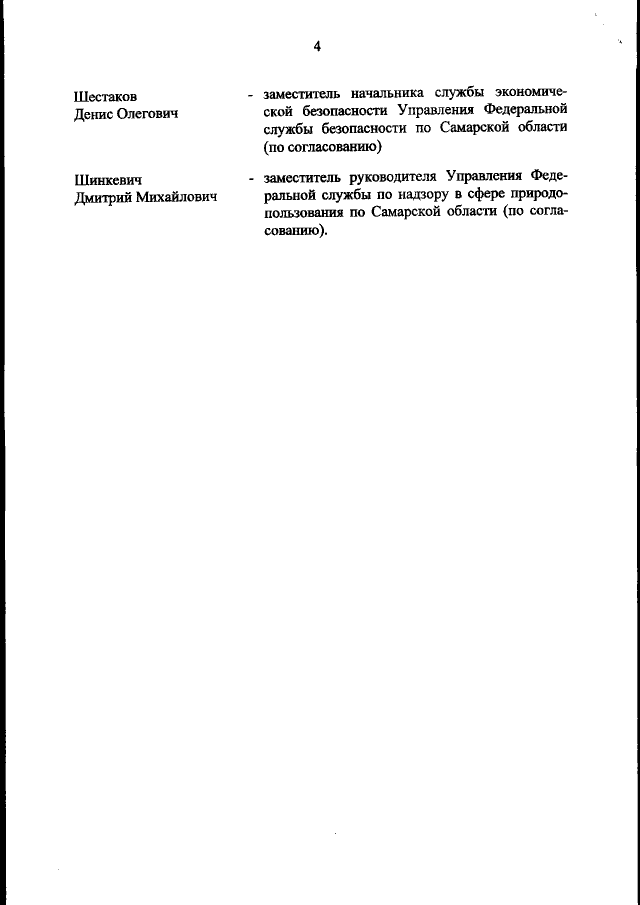 4

Шестаков
Денис Олегович

- заместитель начальника службы экономической безопасности Управления Федеральной службы безопасности по Самарской области (по согласованию)

Шинкевич
Дмитрий Михайлович

- заместитель руководителя Управления Федеральной службы по надзору в сфере природопользования по Самарской области (по согласованию).